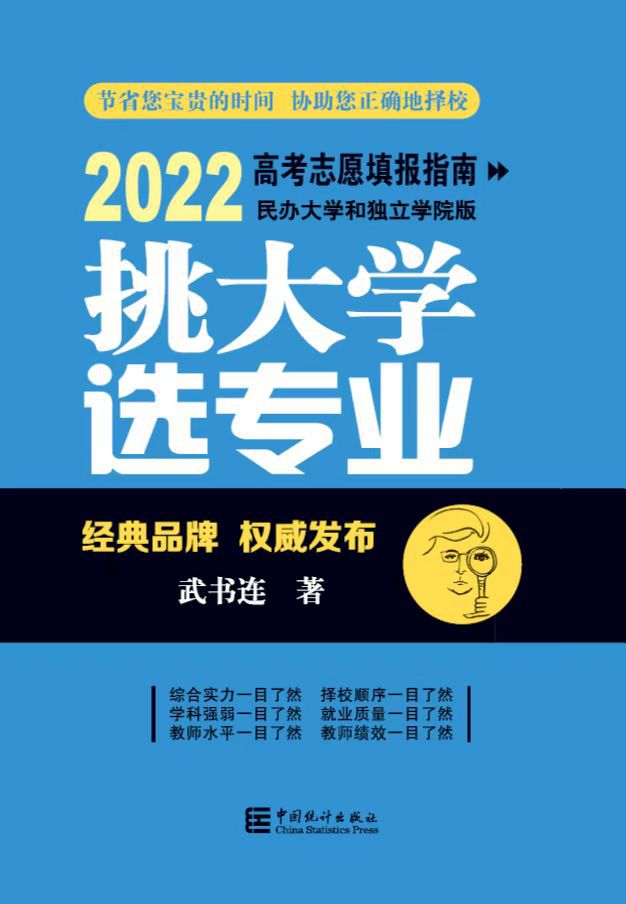 节省您宝贵的时间 协助您正确地择校

2022 高考志愿填报指南
民办大学和独立学院版

挑大学
选专业

经典品牌 权威发布
武书连 著

综合实力一目了然 择校顺序一目了然
学科强弱一目了然 就业质量一目了然
教师水平一目了然 教师绩效一目了然

中国统计出版社
China Statistics Press